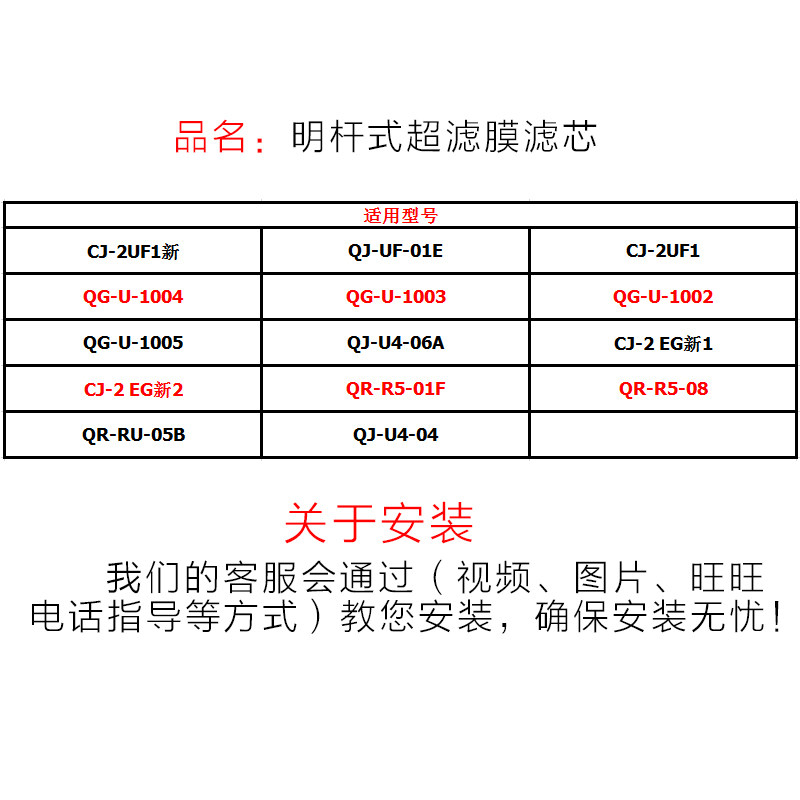 品名：明杆式超滤膜滤芯

| 适用型号 | | |
|---|---|---|
| CJ-2UF1新 | QJ-UF-01E | CJ-2UF1 |
| QG-U-1004 | QG-U-1003 | QG-U-1002 |
| QG-U-1005 | QJ-U4-06A | CJ-2 EG新1 |
| CJ-2 EG新2 | QR-R5-01F | QR-R5-08 |
| QR-RU-05B | QJ-U4-04 | |

关于安装

我们的客服会通过（视频、图片、旺旺电话指导等方式）教您安装，确保安装无忧！